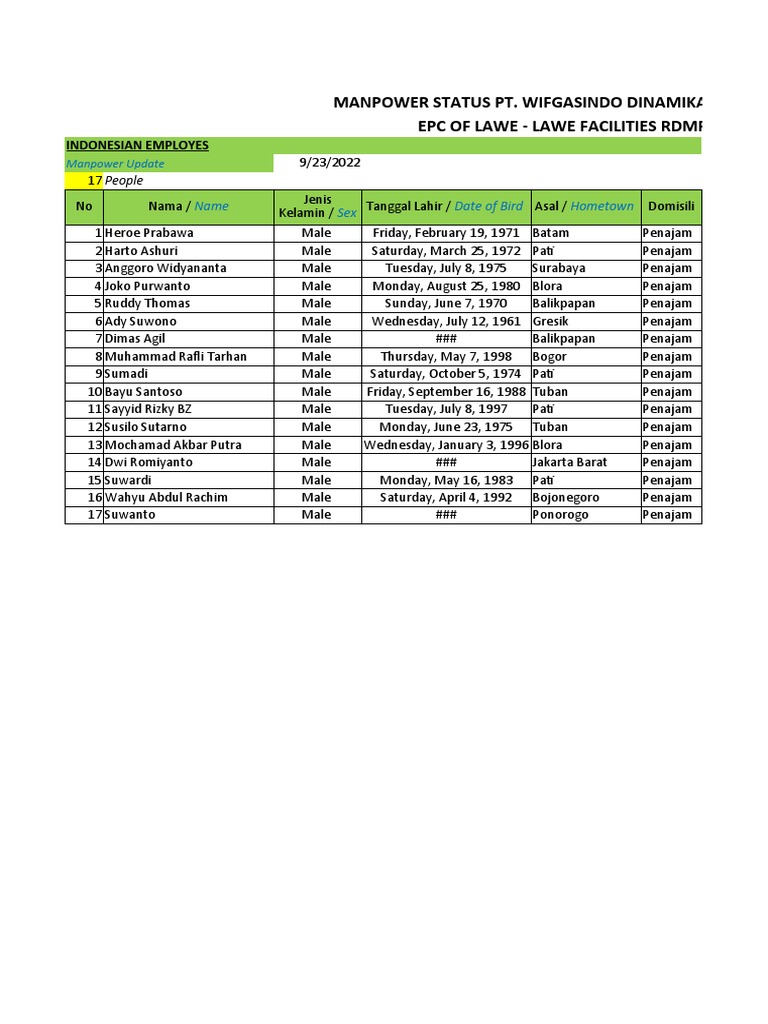 MANPOWER STATUS PT. WIFGASINDO DINAMIKA

EPC OF LAWE - LAWE FACILITIES RDMP

INDONESIAN EMPLOYES

Manpower Update 9/23/2022

17 People

| No | Nama / Name | Jenis Kelamin / Sex | Tanggal Lahir / Date of Bird | Asal / Hometown | Domisili |
|---|---|---|---|---|---|
| 1 | Heroe Prabawa | Male | Friday, February 19, 1971 | Batam | Penajam |
| 2 | Harto Ashuri | Male | Saturday, March 25, 1972 | Pati | Penajam |
| 3 | Anggoro Widyananta | Male | Tuesday, July 8, 1975 | Surabaya | Penajam |
| 4 | Joko Purwanto | Male | Monday, August 25, 1980 | Blora | Penajam |
| 5 | Ruddy Thomas | Male | Sunday, June 7, 1970 | Balikpapan | Penajam |
| 6 | Ady Suwono | Male | Wednesday, July 12, 1961 | Gresik | Penajam |
| 7 | Dimas Agil | Male | ### | Balikpapan | Penajam |
| 8 | Muhammad Rafli Tarhan | Male | Thursday, May 7, 1998 | Bogor | Penajam |
| 9 | Sumadi | Male | Saturday, October 5, 1974 | Pati | Penajam |
| 10 | Bayu Santoso | Male | Friday, September 16, 1988 | Tuban | Penajam |
| 11 | Sayyid Rizky BZ | Male | Tuesday, July 8, 1997 | Pati | Penajam |
| 12 | Susilo Sutarno | Male | Monday, June 23, 1975 | Tuban | Penajam |
| 13 | Mochamad Akbar Putra | Male | Wednesday, January 3, 1996 | Blora | Penajam |
| 14 | Dwi Romiyanto | Male | ### | Jakarta Barat | Penajam |
| 15 | Suwardi | Male | Monday, May 16, 1983 | Pati | Penajam |
| 16 | Wahyu Abdul Rachim | Male | Saturday, April 4, 1992 | Bojonegoro | Penajam |
| 17 | Suwanto | Male | ### | Ponorogo | Penajam |